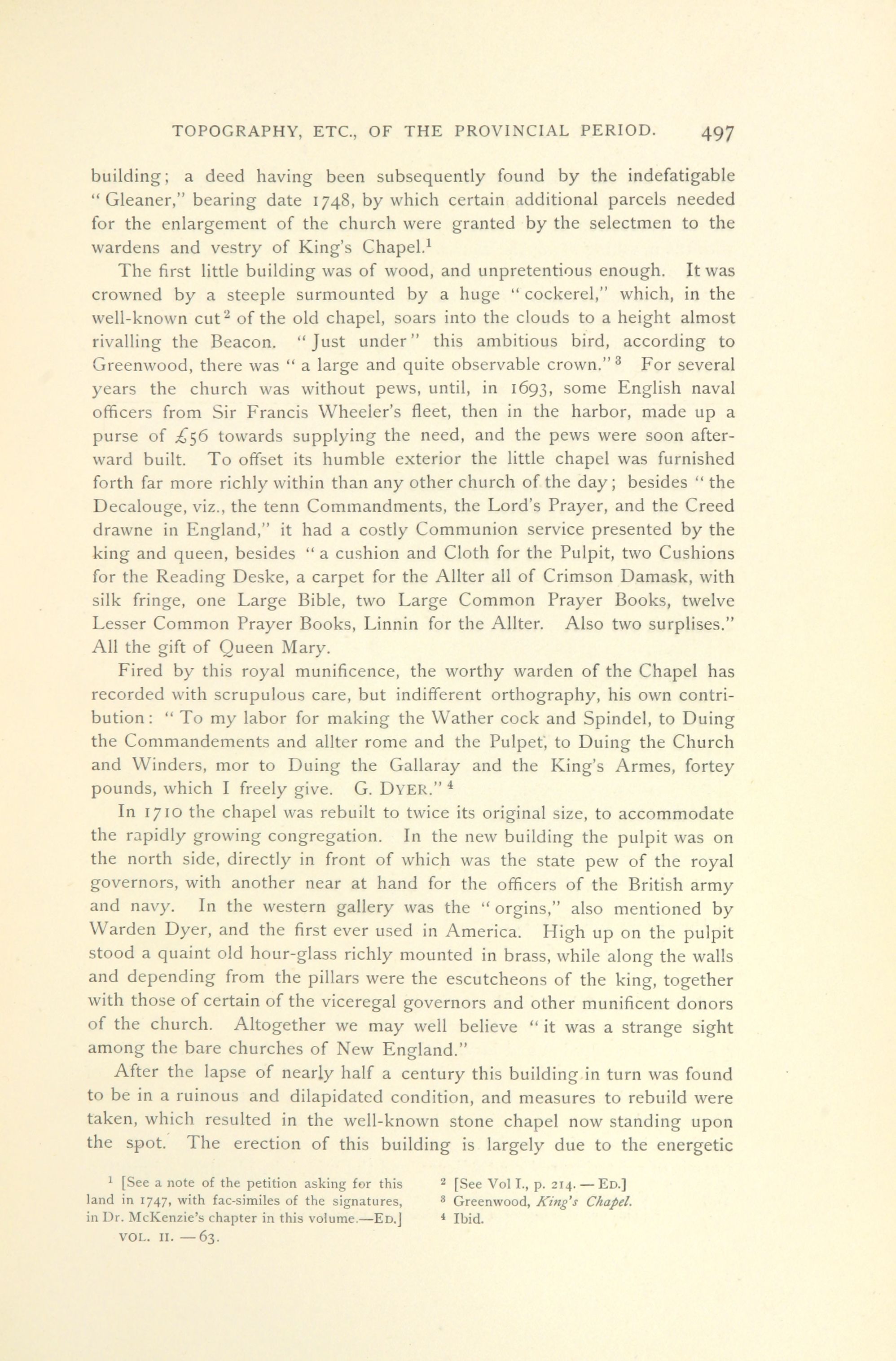 TOPOGRAPHY, ETC., OF THE PROVINCIAL PERIOD. 497

building; a deed having been subsequently found by the indefatigable "Gleaner," bearing date 1748, by which certain additional parcels needed for the enlargement of the church were granted by the selectmen to the wardens and vestry of King's Chapel.$^1$

The first little building was of wood, and unpretentious enough. It was crowned by a steeple surmounted by a huge "cockerel," which, in the well-known cut$^2$ of the old chapel, soars into the clouds to a height almost rivalling the Beacon. "Just under" this ambitious bird, according to Greenwood, there was "a large and quite observable crown."$^3$ For several years the church was without pews, until, in 1693, some English naval officers from Sir Francis Wheeler's fleet, then in the harbor, made up a purse of £56 towards supplying the need, and the pews were soon afterward built. To offset its humble exterior the little chapel was furnished forth far more richly within than any other church of the day; besides "the Decalouge, viz., the tenn Commandments, the Lord's Prayer, and the Creed drawne in England," it had a costly Communion service presented by the king and queen, besides "a cushion and Cloth for the Pulpit, two Cushions for the Reading Deske, a carpet for the Allter all of Crimson Damask, with silk fringe, one Large Bible, two Large Common Prayer Books, twelve Lesser Common Prayer Books, Linnin for the Allter. Also two surplises." All the gift of Queen Mary.

Fired by this royal munificence, the worthy warden of the Chapel has recorded with scrupulous care, but indifferent orthography, his own contribution: "To my labor for making the Wather cock and Spindel, to Duing the Commandements and allter rome and the Pulpet, to Duing the Church and Winders, mor to Duing the Gallaray and the King's Armes, fortey pounds, which I freely give. G. DYER."$^4$

In 1710 the chapel was rebuilt to twice its original size, to accommodate the rapidly growing congregation. In the new building the pulpit was on the north side, directly in front of which was the state pew of the royal governors, with another near at hand for the officers of the British army and navy. In the western gallery was the "orgins," also mentioned by Warden Dyer, and the first ever used in America. High up on the pulpit stood a quaint old hour-glass richly mounted in brass, while along the walls and depending from the pillars were the escutcheons of the king, together with those of certain of the viceregal governors and other munificent donors of the church. Altogether we may well believe "it was a strange sight among the bare churches of New England."

After the lapse of nearly half a century this building in turn was found to be in a ruinous and dilapidated condition, and measures to rebuild were taken, which resulted in the well-known stone chapel now standing upon the spot. The erection of this building is largely due to the energetic

$^1$ [See a note of the petition asking for this land in 1747, with fac-similes of the signatures, in Dr. McKenzie's chapter in this volume.—ED.]

VOL. II. —63.

$^2$ [See Vol I., p. 214. — ED.]
$^3$ Greenwood, King's Chapel.
$^4$ Ibid.